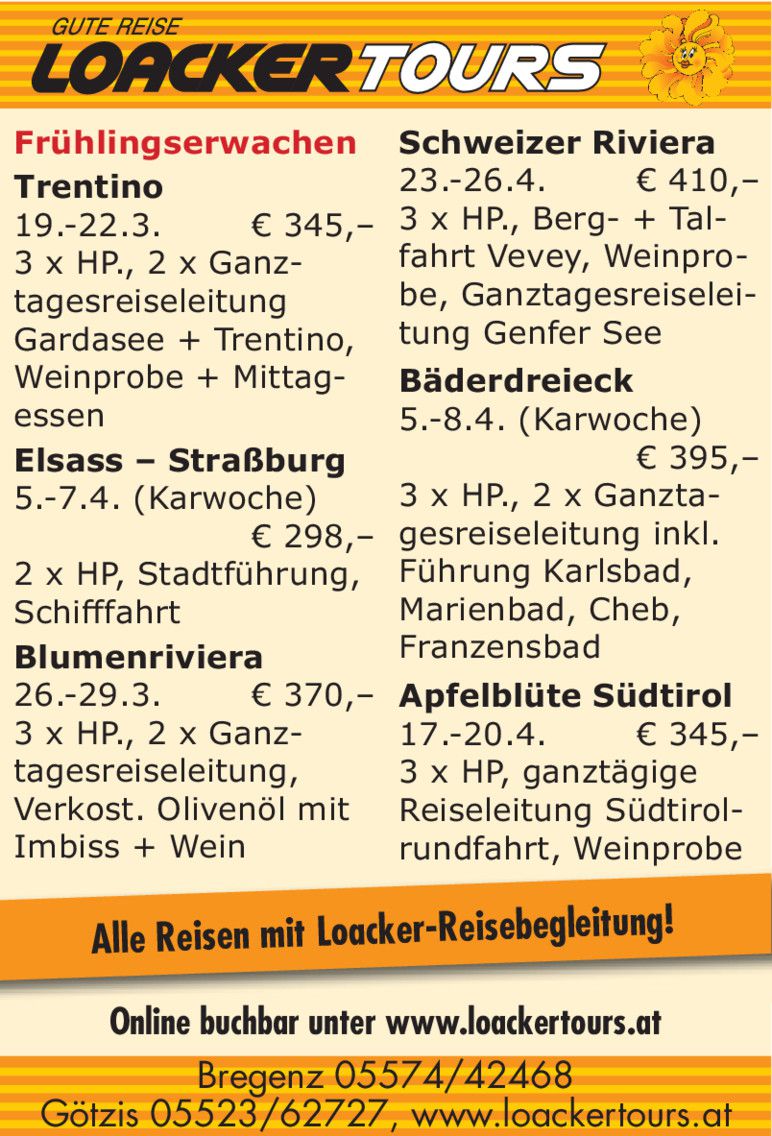 GUTE REISE
LOACKERTOURS

Frühlingserwachen
Trentino
19.-22.3. € 345,–
3 x HP., 2 x Ganztagesreiseleitung Gardasee + Trentino, Weinprobe + Mittagessen

Elsass – Straßburg
5.-7.4. (Karwoche)
€ 298,–
2 x HP, Stadtführung, Schifffahrt

Blumenriviera
26.-29.3. € 370,–
3 x HP., 2 x Ganztagesreiseleitung, Verkost. Olivenöl mit Imbiss + Wein

Schweizer Riviera
23.-26.4. € 410,–
3 x HP., Berg- + Talfahrt Vevey, Weinprobe, Ganztagesreiseleitung Genfer See

Bäderdreieck
5.-8.4. (Karwoche)
€ 395,–
3 x HP., 2 x Ganztagesreiseleitung inkl. Führung Karlsbad, Marienbad, Cheb, Franzensbad

Apfelblüte Südtirol
17.-20.4. € 345,–
3 x HP, ganztägige Reiseleitung Südtirolrundfahrt, Weinprobe

Alle Reisen mit Loacker-Reisebegleitung!

Online buchbar unter www.loackertours.at

Bregenz 05574/42468
Götzis 05523/62727, www.loackertours.at